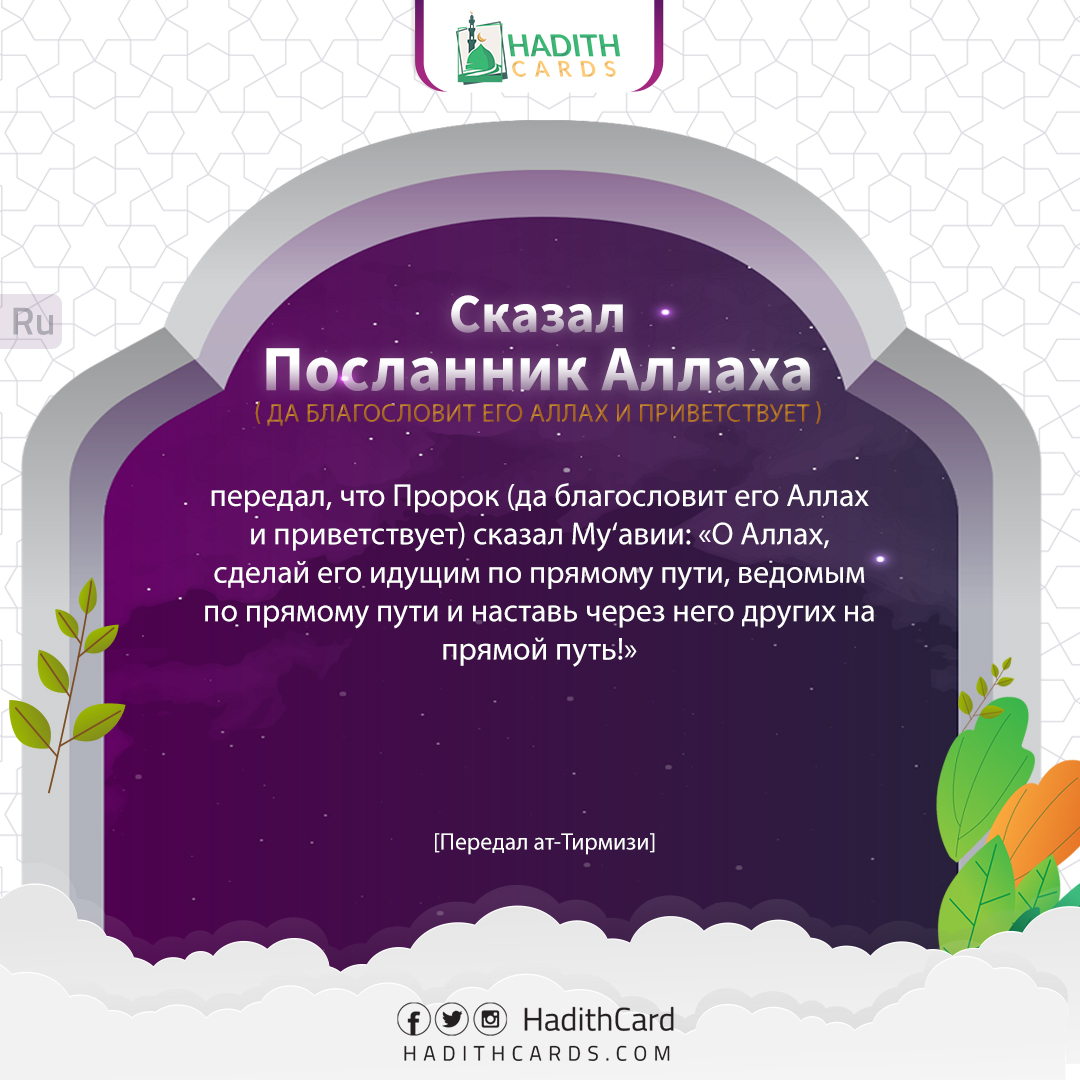 HADITH CARDS

Ru

Сказал
Посланник Аллаха
( ДА БЛАГОСЛОВИТ ЕГО АЛЛАХ И ПРИВЕТСТВУЕТ )

передал, что Пророк (да благословит его Аллах и приветствует) сказал Му‘авии: «О Аллах, сделай его идущим по прямому пути, ведомым по прямому пути и наставь через него других на прямой путь!»

[Передал ат-Тирмизи]

HadithCard
HADITHCARDS.COM